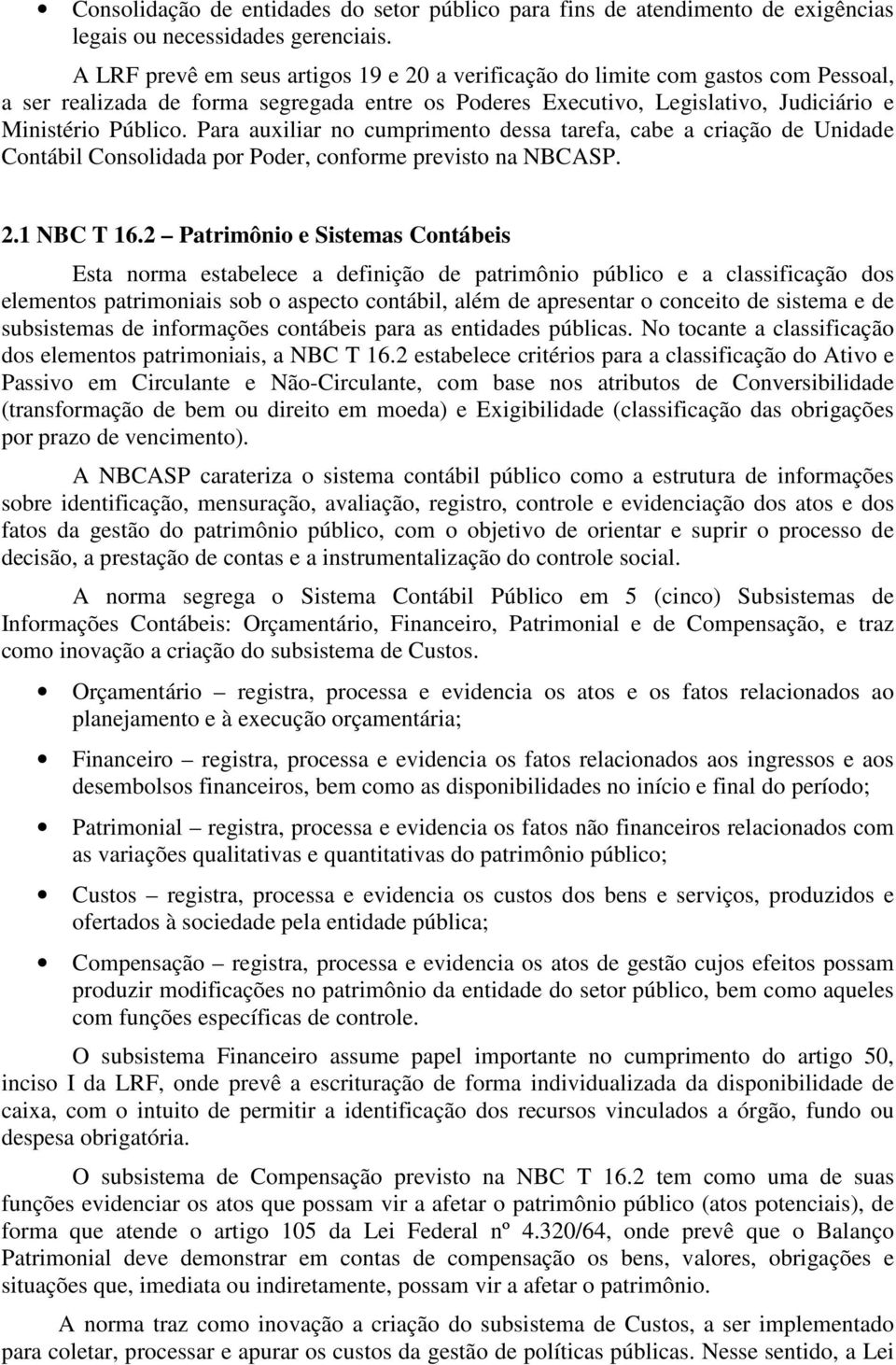 • Consolidação de entidades do setor público para fins de atendimento de exigências legais ou necessidades gerenciais.

A LRF prevê em seus artigos 19 e 20 a verificação do limite com gastos com Pessoal, a ser realizada de forma segregada entre os Poderes Executivo, Legislativo, Judiciário e Ministério Público. Para auxiliar no cumprimento dessa tarefa, cabe a criação de Unidade Contábil Consolidada por Poder, conforme previsto na NBCASP.

2.1 NBC T 16.2 – Patrimônio e Sistemas Contábeis

Esta norma estabelece a definição de patrimônio público e a classificação dos elementos patrimoniais sob o aspecto contábil, além de apresentar o conceito de sistema e de subsistemas de informações contábeis para as entidades públicas. No tocante a classificação dos elementos patrimoniais, a NBC T 16.2 estabelece critérios para a classificação do Ativo e Passivo em Circulante e Não-Circulante, com base nos atributos de Conversibilidade (transformação de bem ou direito em moeda) e Exigibilidade (classificação das obrigações por prazo de vencimento).

A NBCASP carateriza o sistema contábil público como a estrutura de informações sobre identificação, mensuração, avaliação, registro, controle e evidenciação dos atos e dos fatos da gestão do patrimônio público, com o objetivo de orientar e suprir o processo de decisão, a prestação de contas e a instrumentalização do controle social.

A norma segrega o Sistema Contábil Público em 5 (cinco) Subsistemas de Informações Contábeis: Orçamentário, Financeiro, Patrimonial e de Compensação, e traz como inovação a criação do subsistema de Custos.

• Orçamentário – registra, processa e evidencia os atos e os fatos relacionados ao planejamento e à execução orçamentária;

• Financeiro – registra, processa e evidencia os fatos relacionados aos ingressos e aos desembolsos financeiros, bem como as disponibilidades no início e final do período;

• Patrimonial – registra, processa e evidencia os fatos não financeiros relacionados com as variações qualitativas e quantitativas do patrimônio público;

• Custos – registra, processa e evidencia os custos dos bens e serviços, produzidos e ofertados à sociedade pela entidade pública;

• Compensação – registra, processa e evidencia os atos de gestão cujos efeitos possam produzir modificações no patrimônio da entidade do setor público, bem como aqueles com funções específicas de controle.

O subsistema Financeiro assume papel importante no cumprimento do artigo 50, inciso I da LRF, onde prevê a escrituração de forma individualizada da disponibilidade de caixa, com o intuito de permitir a identificação dos recursos vinculados a órgão, fundo ou despesa obrigatória.

O subsistema de Compensação previsto na NBC T 16.2 tem como uma de suas funções evidenciar os atos que possam vir a afetar o patrimônio público (atos potenciais), de forma que atende o artigo 105 da Lei Federal nº 4.320/64, onde prevê que o Balanço Patrimonial deve demonstrar em contas de compensação os bens, valores, obrigações e situações que, imediata ou indiretamente, possam vir a afetar o patrimônio.

A norma traz como inovação a criação do subsistema de Custos, a ser implementado para coletar, processar e apurar os custos da gestão de políticas públicas. Nesse sentido, a Lei